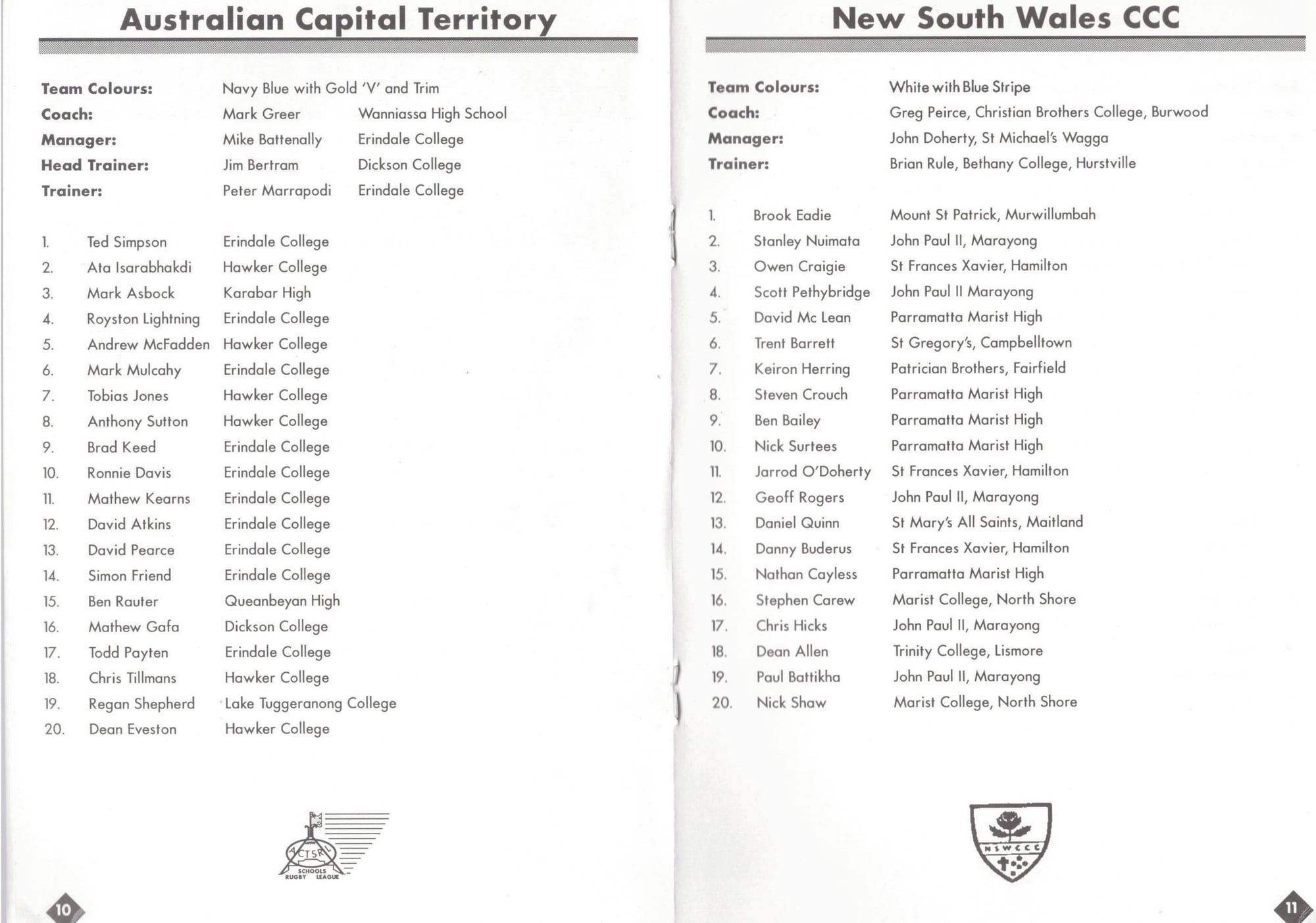 Australian Capital Territory

Team Colours: Navy Blue with Gold 'V' and Trim
Coach: Mark Greer Wanniassa High School
Manager: Mike Battenally Erindale College
Head Trainer: Jim Bertram Dickson College
Trainer: Peter Marrapodi Erindale College

1. Ted Simpson Erindale College
2. Ata Isarabhakdi Hawker College
3. Mark Asbock Karabar High
4. Royston Lightning Erindale College
5. Andrew McFadden Hawker College
6. Mark Mulcahy Erindale College
7. Tobias Jones Hawker College
8. Anthony Sutton Hawker College
9. Brad Keed Erindale College
10. Ronnie Davis Erindale College
11. Mathew Kearns Erindale College
12. David Atkins Erindale College
13. David Pearce Erindale College
14. Simon Friend Erindale College
15. Ben Rauter Queanbeyan High
16. Mathew Gafa Dickson College
17. Todd Payten Erindale College
18. Chris Tillmans Hawker College
19. Regan Shepherd Lake Tuggeranong College
20. Dean Eveston Hawker College

ACTSRL
SCHOOLS
RUGBY LEAGUE

10

New South Wales CCC

Team Colours: White with Blue Stripe
Coach: Greg Peirce, Christian Brothers College, Burwood
Manager: John Doherty, St Michael's Wagga
Trainer: Brian Rule, Bethany College, Hurstville

1. Brook Eadie Mount St Patrick, Murwillumbah
2. Stanley Nuimata John Paul II, Marayong
3. Owen Craigie St Frances Xavier, Hamilton
4. Scott Pethybridge John Paul II Marayong
5. David Mc Lean Parramatta Marist High
6. Trent Barrett St Gregory's, Campbelltown
7. Keiron Herring Patrician Brothers, Fairfield
8. Steven Crouch Parramatta Marist High
9. Ben Bailey Parramatta Marist High
10. Nick Surtees Parramatta Marist High
11. Jarrod O'Doherty St Frances Xavier, Hamilton
12. Geoff Rogers John Paul II, Marayong
13. Daniel Quinn St Mary's All Saints, Maitland
14. Danny Buderus St Frances Xavier, Hamilton
15. Nathan Cayless Parramatta Marist High
16. Stephen Carew Marist College, North Shore
17. Chris Hicks John Paul II, Marayong
18. Dean Allen Trinity College, Lismore
19. Paul Battikha John Paul II, Marayong
20. Nick Shaw Marist College, North Shore

NSWCCC

11